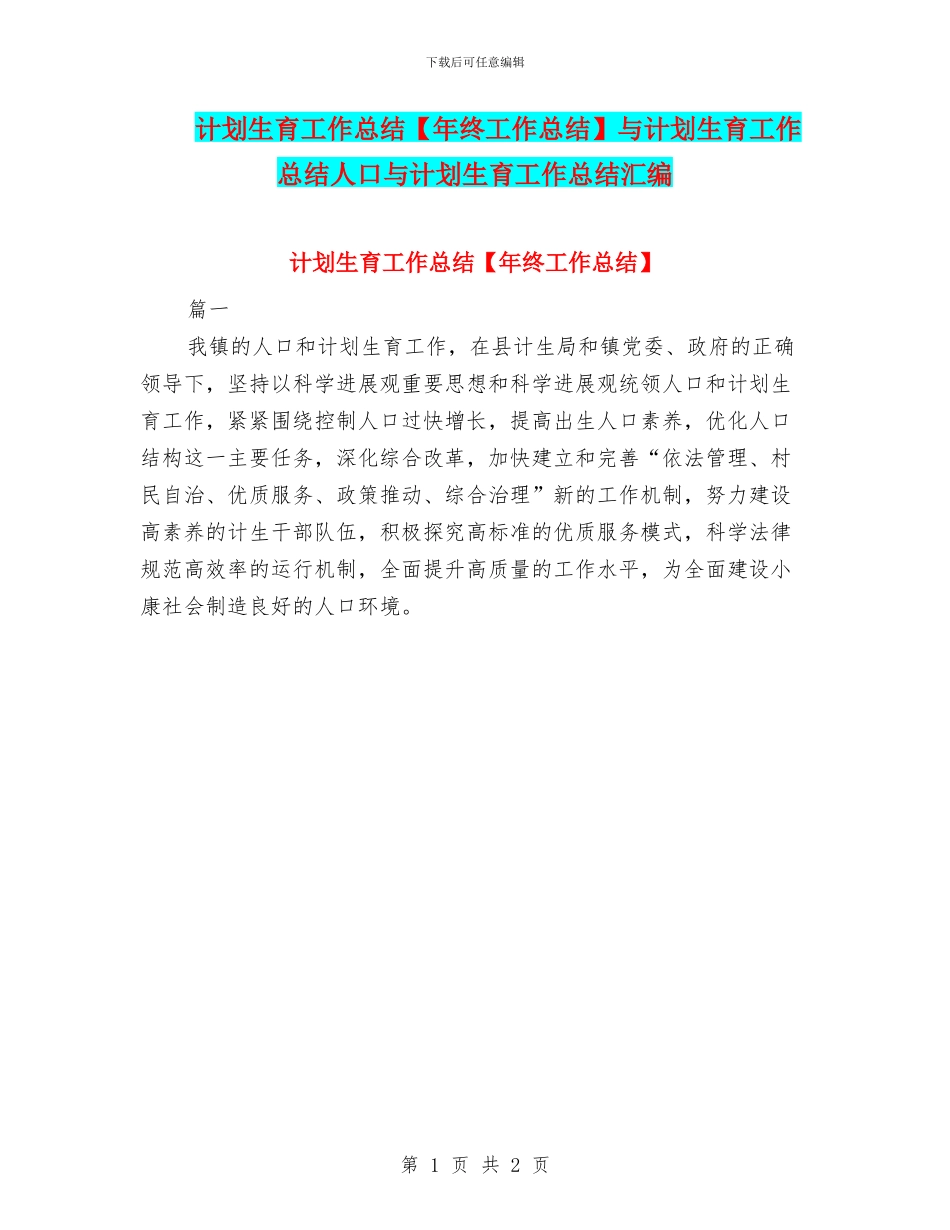 下载后可任意编辑

计划生育工作总结【年终工作总结】与计划生育工作总结人口与计划生育工作总结汇编

计划生育工作总结【年终工作总结】

篇一

我镇的人口和计划生育工作，在县计生局和镇党委、政府的正确领导下，坚持以科学进展观重要思想和科学进展观统领人口和计划生育工作，紧紧围绕控制人口过快增长，提高出生人口素养，优化人口结构这一主要任务，深化综合改革，加快建立和完善“依法管理、村民自治、优质服务、政策推动、综合治理”新的工作机制，努力建设高素养的计生干部队伍，积极探究高标准的优质服务模式，科学法律规范高效率的运行机制，全面提升高质量的工作水平，为全面建设小康社会制造良好的人口环境。

第 1 页 共 2 页